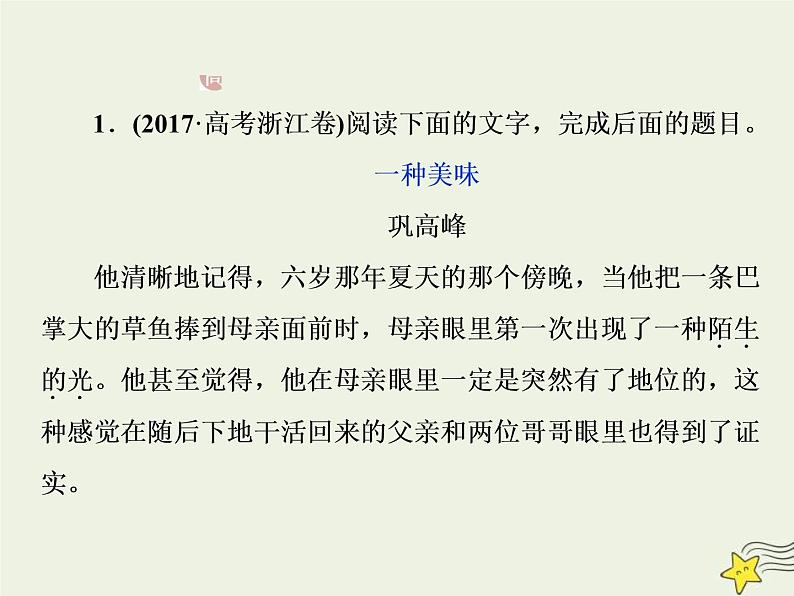 1．(2017·高考浙江卷)阅读下面的文字，完成后面的题目。

一种美味

巩高峰

他清晰地记得，六岁那年夏天的那个傍晚，当他把一条巴掌大的草鱼捧到母亲面前时，母亲眼里第一次出现了一种陌生的光。他甚至觉得，他在母亲眼里一定是突然有了地位的，这种感觉在随后下地干活回来的父亲和两位哥哥眼里也得到了证实。